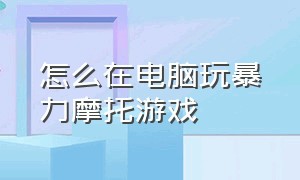 怎么在电脑玩暴力摩托游戏